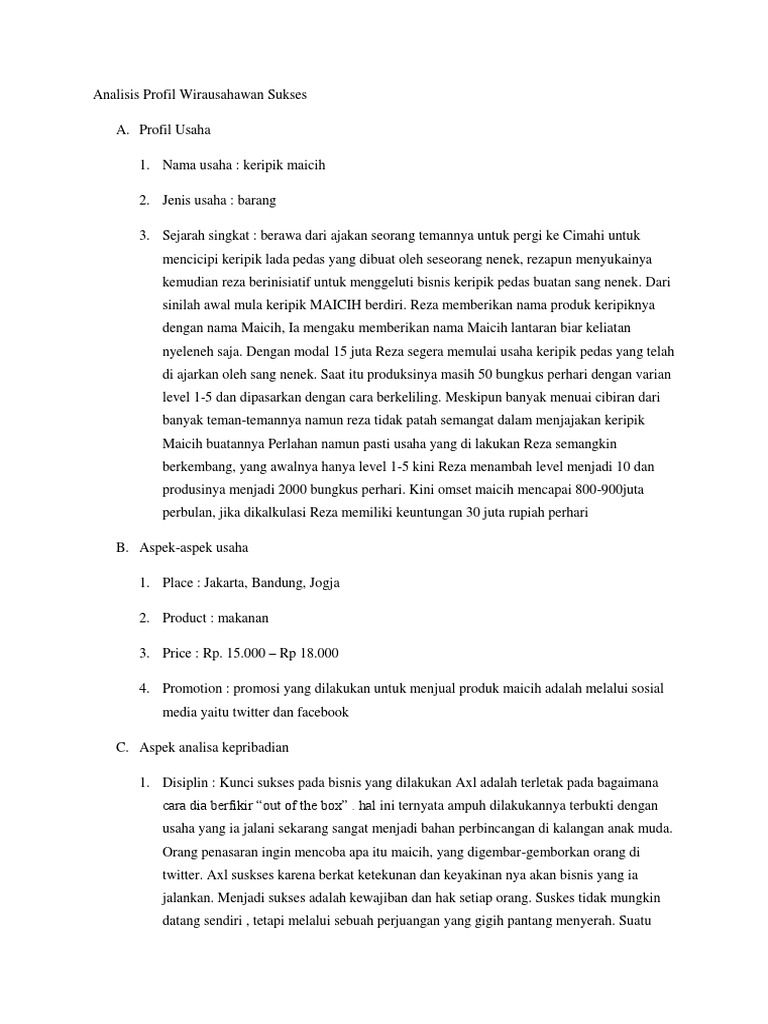 Analisis Profil Wirausahawan Sukses

A. Profil Usaha

1. Nama usaha : keripik maicih

2. Jenis usaha : barang

3. Sejarah singkat : berawa dari ajakan seorang temannya untuk pergi ke Cimahi untuk mencicipi keripik lada pedas yang dibuat oleh seseorang nenek, rezapun menyukainya kemudian reza berinisiatif untuk menggeluti bisnis keripik pedas buatan sang nenek. Dari sinilah awal mula keripik MAICIH berdiri. Reza memberikan nama produk keripiknya dengan nama Maicih, Ia mengaku memberikan nama Maicih lantaran biar keliatan nyeleneh saja. Dengan modal 15 juta Reza segera memulai usaha keripik pedas yang telah di ajarkan oleh sang nenek. Saat itu produksinya masih 50 bungkus perhari dengan varian level 1-5 dan dipasarkan dengan cara berkeliling. Meskipun banyak menuai cibiran dari banyak teman-temannya namun reza tidak patah semangat dalam menjajakan keripik Maicih buatannya Perlahan namun pasti usaha yang di lakukan Reza semangkin berkembang, yang awalnya hanya level 1-5 kini Reza menambah level menjadi 10 dan produsinya menjadi 2000 bungkus perhari. Kini omset maicih mencapai 800-900juta perbulan, jika dikalkulasi Reza memiliki keuntungan 30 juta rupiah perhari

B. Aspek-aspek usaha

1. Place : Jakarta, Bandung, Jogja

2. Product : makanan

3. Price : Rp. 15.000 – Rp 18.000

4. Promotion : promosi yang dilakukan untuk menjual produk maicih adalah melalui sosial media yaitu twitter dan facebook

C. Aspek analisa kepribadian

1. Disiplin : Kunci sukses pada bisnis yang dilakukan Axl adalah terletak pada bagaimana cara dia berfikir “out of the box” . hal ini ternyata ampuh dilakukannya terbukti dengan usaha yang ia jalani sekarang sangat menjadi bahan perbincangan di kalangan anak muda. Orang penasaran ingin mencoba apa itu maicih, yang digembar-gemborkan orang di twitter. Axl suskses karena berkat ketekunan dan keyakinan nya akan bisnis yang ia jalankan. Menjadi sukses adalah kewajiban dan hak setiap orang. Suskes tidak mungkin datang sendiri , tetapi melalui sebuah perjuangan yang gigih pantang menyerah. Suatu